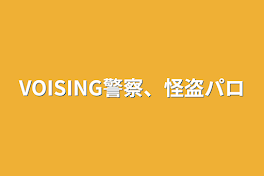 VOISING警察、怪盗パロ